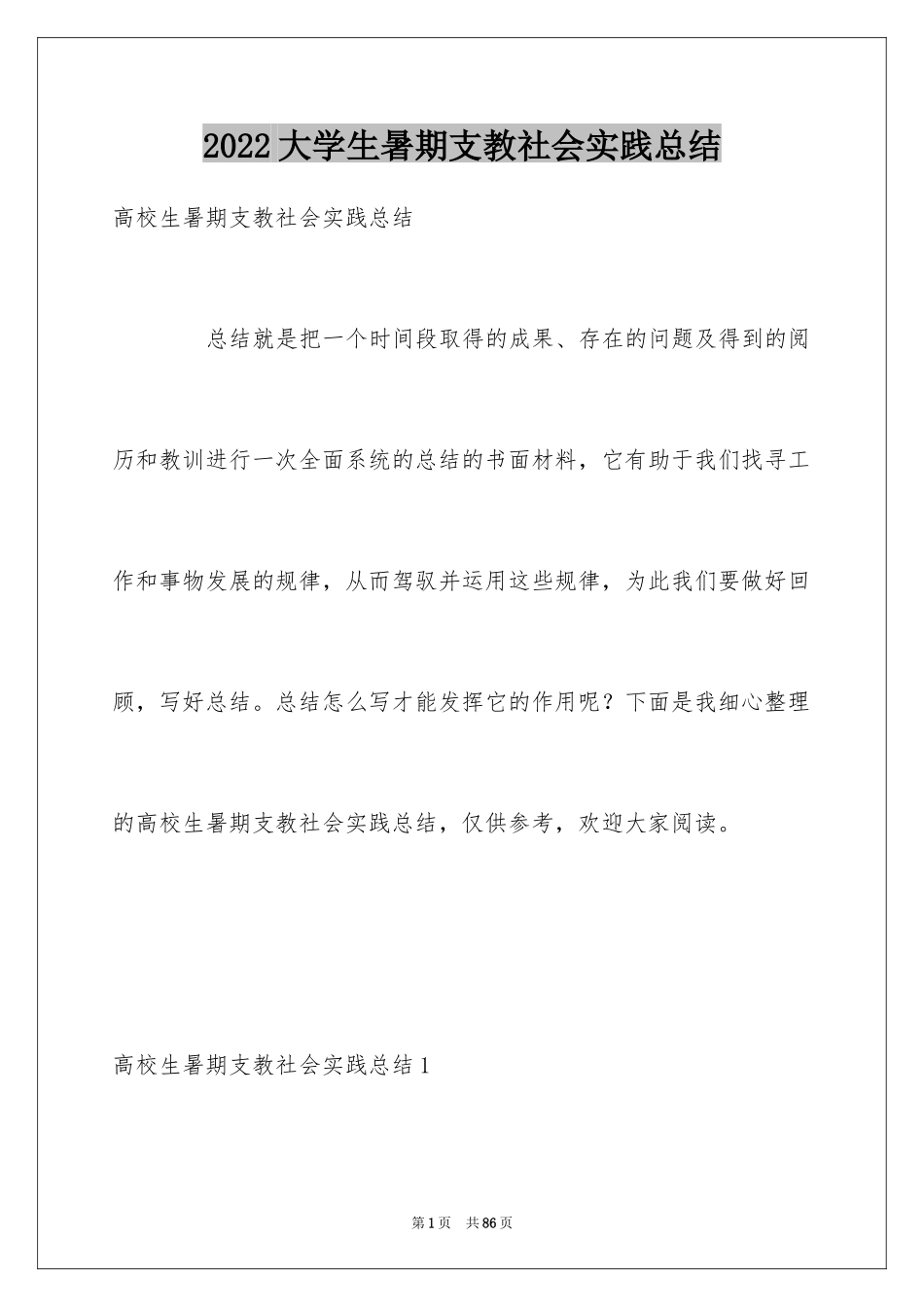 2022大学生暑期支教社会实践总结

高校生暑期支教社会实践总结

总结就是把一个时间段取得的成果、存在的问题及得到的阅历和教训进行一次全面系统的总结的书面材料，它有助于我们找寻工作和事物发展的规律，从而驾驭并运用这些规律，为此我们要做好回顾，写好总结。总结怎么写才能发挥它的作用呢？下面是我细心整理的高校生暑期支教社会实践总结，仅供参考，欢迎大家阅读。

高校生暑期支教社会实践总结1

第1页　共86页